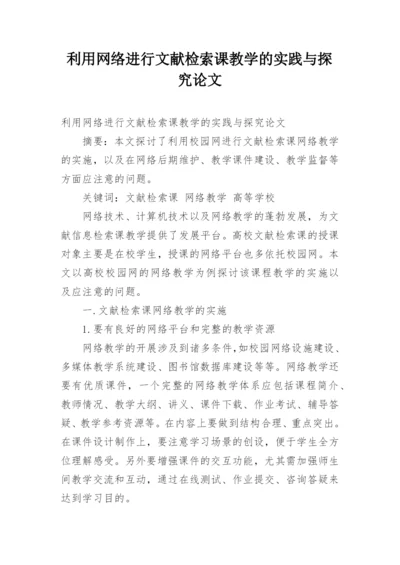 利用网络进行文献检索课教学的实践与探究论文

利用网络进行文献检索课教学的实践与探究论文

摘要：本文探讨了利用校园网进行文献检索课网络教学的实施，以及在网络后期维护、教学课件建设、教学监督等方面应注意的问题。

关键词：文献检索课 网络教学 高等学校

网络技术、计算机技术以及网络教学的蓬勃发展，为文献信息检索课教学提供了发展平台。高校文献检索课的授课对象主要是在校学生，授课的网络平台也多依托校园网。本文以高校校园网的网络教学为例探讨该课程教学的实施以及应注意的问题。

一.文献检索课网络教学的实施

1.要有良好的网络平台和完整的教学资源

网络教学的开展涉及到诸多条件，如校园网络设施建设、多媒体教学系统建设、图书馆数据库建设等等。网络教学还要有优质课件，一个完整的网络教学体系应包括课程简介、教师情况、教学大纲、讲义、课件下载、作业考试、辅导答疑、教学参考资源等。在内容上要做到结构合理、重点突出。在课件设计制作上，要注意学习场景的创设，便于学生全方位理解感受。另外要增强课件的交互功能，尤其需加强师生间教学交流和互动，通过在线测试、作业提交、咨询答疑来达到学习目的。